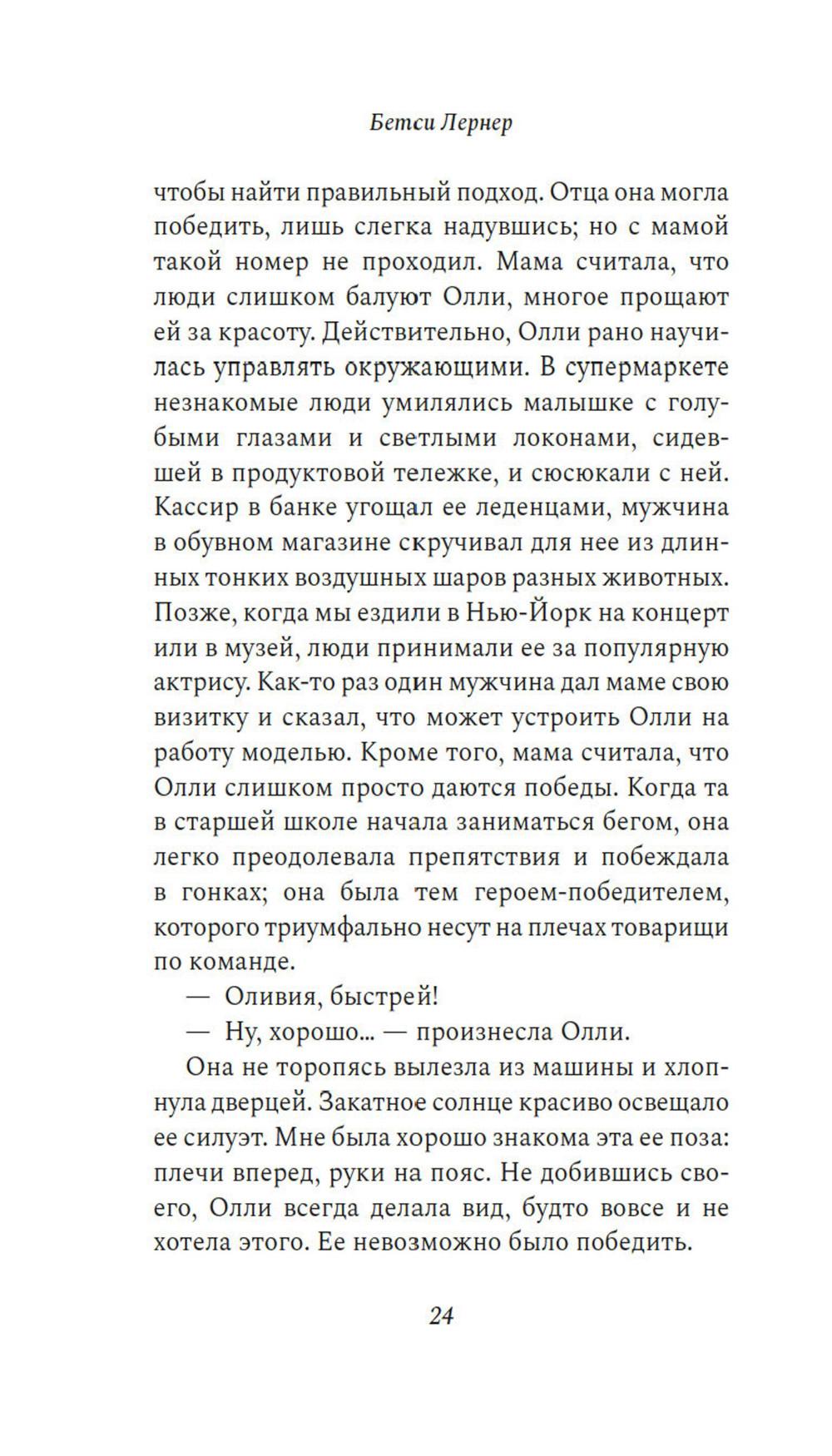 Бетси Лернер

чтобы найти правильный подход. Отца она могла победить, лишь слегка надувшись; но с мамой такой номер не проходил. Мама считала, что люди слишком балуют Олли, многое прощают ей за красоту. Действительно, Олли рано научилась управлять окружающими. В супермаркете незнакомые люди умилялись малышке с голубыми глазами и светлыми локонами, сидевшей в продуктовой тележке, и сюсюкали с ней. Кассир в банке угощал ее леденцами, мужчина в обувном магазине скручивал для нее из длинных тонких воздушных шаров разных животных. Позже, когда мы ездили в Нью-Йорк на концерт или в музей, люди принимали ее за популярную актрису. Как-то раз один мужчина дал маме свою визитку и сказал, что может устроить Олли на работу моделью. Кроме того, мама считала, что Олли слишком просто даются победы. Когда та в старшей школе начала заниматься бегом, она легко преодолевала препятствия и побеждала в гонках; она была тем героем-победителем, которого триумфально несут на плечах товарищи по команде.

— Оливия, быстрей!

— Ну, хорошо... — произнесла Олли.

Она не торопясь вылезла из машины и хлопнула дверцей. Закатное солнце красиво освещало ее силуэт. Мне была хорошо знакома эта ее поза: плечи вперед, руки на пояс. Не добившись своего, Олли всегда делала вид, будто вовсе и не хотела этого. Ее невозможно было победить.

24